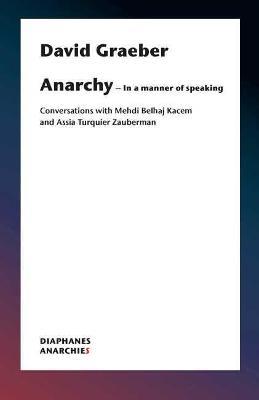 David Graeber

Anarchy – In a manner of speaking

Conversations with Mehdi Belhaj Kacem and Assia Turquier Zauberman

DIAPHANES
ANARCHIES